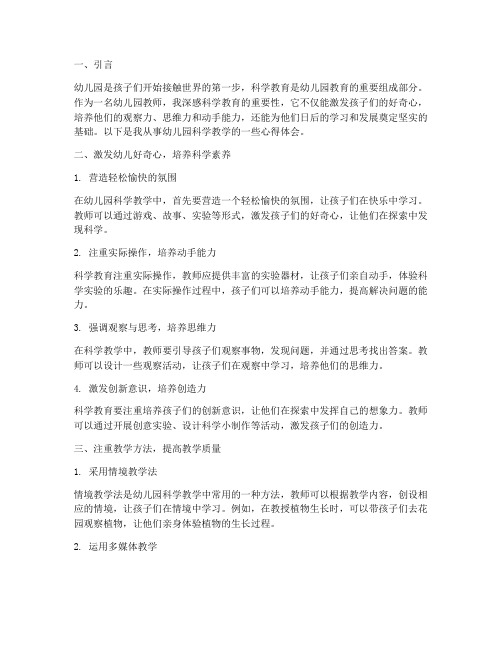 一、引言

幼儿园是孩子们开始接触世界的第一步，科学教育是幼儿园教育的重要组成部分。作为一名幼儿园教师，我深感科学教育的重要性，它不仅能激发孩子们的好奇心，培养他们的观察力、思维力和动手能力，还能为他们日后的学习和发展奠定坚实的基础。以下是我从事幼儿园科学教学的一些心得体会。

二、激发幼儿好奇心，培养科学素养

1. 营造轻松愉快的氛围

在幼儿园科学教学中，首先要营造一个轻松愉快的氛围，让孩子们在快乐中学习。教师可以通过游戏、故事、实验等形式，激发孩子们的好奇心，让他们在探索中发现科学。

2. 注重实际操作，培养动手能力

科学教育注重实际操作，教师应提供丰富的实验器材，让孩子们亲自动手，体验科学实验的乐趣。在实际操作过程中，孩子们可以培养动手能力，提高解决问题的能力。

3. 强调观察与思考，培养思维力

在科学教学中，教师要引导孩子们观察事物，发现问题，并通过思考找出答案。教师可以设计一些观察活动，让孩子们在观察中学习，培养他们的思维力。

4. 激发创新意识，培养创造力

科学教育要注重培养孩子们的创新意识，让他们在探索中发挥自己的想象力。教师可以通过开展创意实验、设计科学小制作等活动，激发孩子们的创造力。

三、注重教学方法，提高教学质量

1. 采用情境教学法

情境教学法是幼儿园科学教学中常用的一种方法，教师可以根据教学内容，创设相应的情境，让孩子们在情境中学习。例如，在教授植物生长时，可以带孩子们去花园观察植物，让他们亲身体验植物的生长过程。

2. 运用多媒体教学